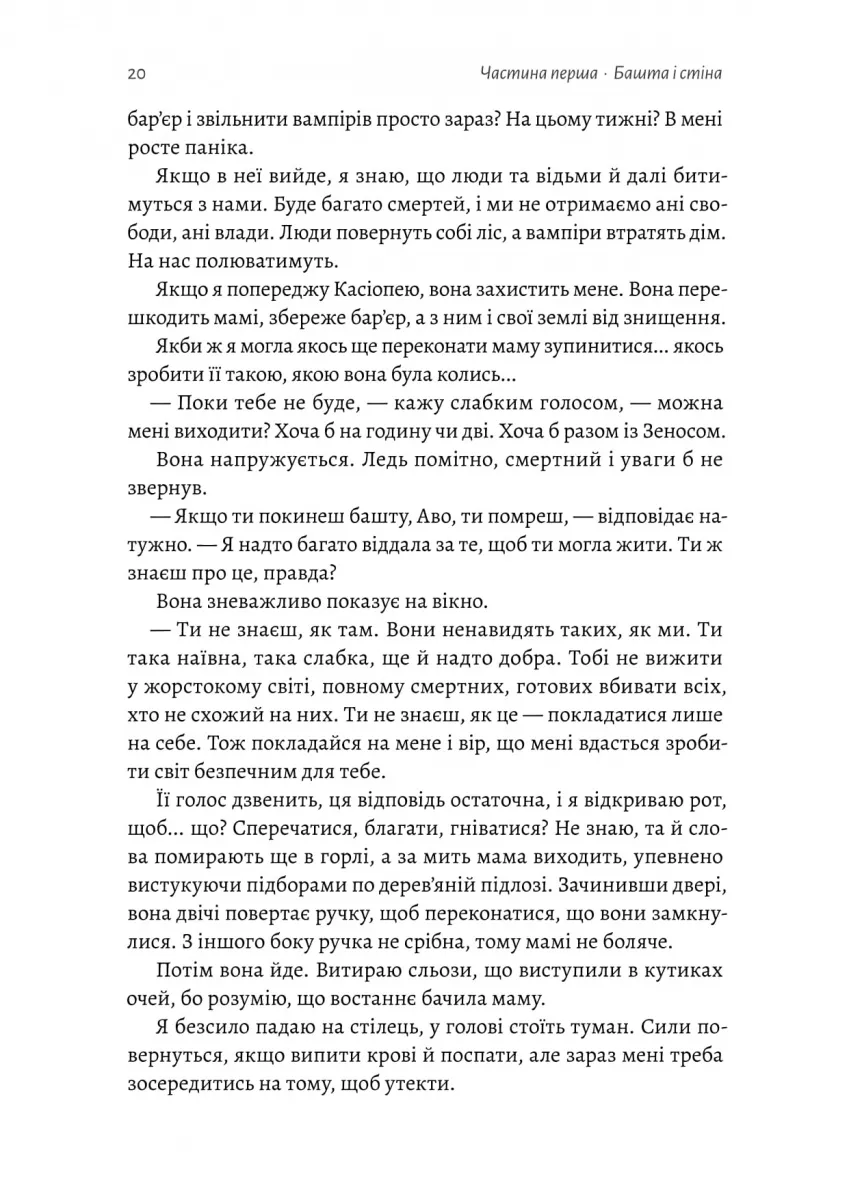 20 Частина перша · Башта і стіна

бар'єр і звільнити вампірів просто зараз? На цьому тижні? В мені росте паніка.

Якщо в неї вийде, я знаю, що люди та відьми й далі битимуться з нами. Буде багато смертей, і ми не отримаємо ані свободи, ані влади. Люди повернуть собі ліс, а вампіри втратять дім. На нас полюватимуть.

Якщо я попереджу Касіопею, вона захистить мене. Вона перешкодить мамі, збереже бар'єр, а з ним і свої землі від знищення.

Якби ж я могла якось ще переконати маму зупинитися... якось зробити її такою, якою вона була колись...

— Поки тебе не буде, — кажу слабким голосом, — можна мені виходити? Хоча б на годину чи дві. Хоча б разом із Зеносом.

Вона напружується. Ледь помітно, смертний і уваги б не звернув.

— Якщо ти покинеш башту, Аво, ти помреш, — відповідає натужно. — Я надто багато віддала за те, щоб ти могла жити. Ти ж знаєш про це, правда?

Вона зневажливо показує на вікно.

— Ти не знаєш, як там. Вони ненавидять таких, як ми. Ти така наївна, така слабка, ще й надто добра. Тобі не вижити у жорстокому світі, повному смертних, готових вбивати всіх, хто не схожий на них. Ти не знаєш, як це — покладатися лише на себе. Тож покладайся на мене і вір, що мені вдасться зробити світ безпечним для тебе.

Її голос дзвенить, ця відповідь остаточна, і я відкриваю рот, щоб... що? Сперечатися, благати, гніватися? Не знаю, та й слова помирають ще в горлі, а за мить мама виходить, упевнено вистукуючи підборами по дерев'яній підлозі. Зачинивши двері, вона двічі повертає ручку, щоб переконатися, що вони замкнулися. З іншого боку ручка не срібна, тому мамі не боляче.

Потім вона йде. Витираю сльози, що виступили в кутиках очей, бо розумію, що востаннє бачила маму.

Я безсило падаю на стілець, у голові стоїть туман. Сили повернуться, якщо випити крові й поспати, але зараз мені треба зосередитись на тому, щоб утекти.